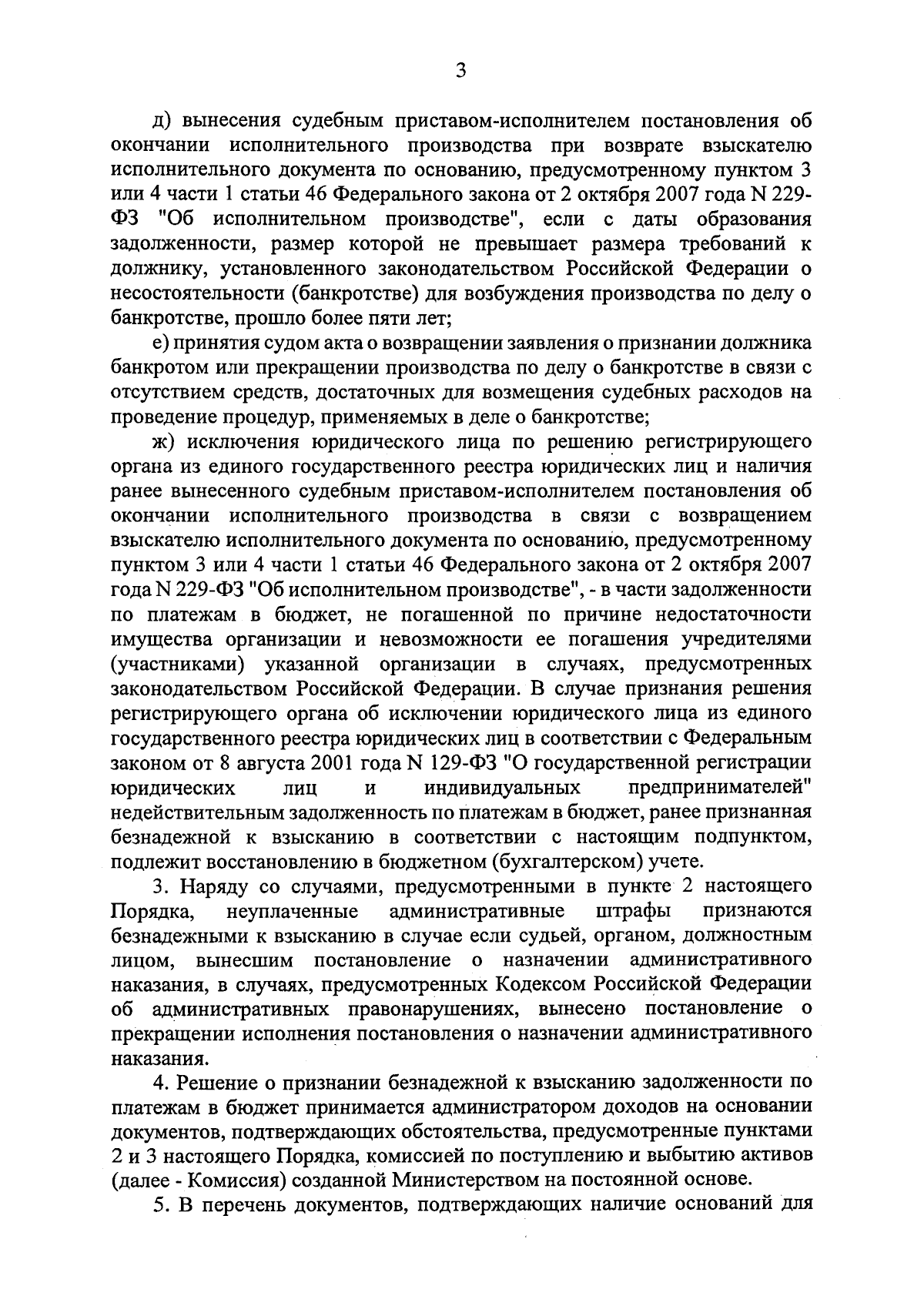 3

д) вынесения судебным приставом-исполнителем постановления об окончании исполнительного производства при возврате взыскателю исполнительного документа по основанию, предусмотренному пунктом 3 или 4 части 1 статьи 46 Федерального закона от 2 октября 2007 года N 229-ФЗ "Об исполнительном производстве", если с даты образования задолженности, размер которой не превышает размера требований к должнику, установленного законодательством Российской Федерации о несостоятельности (банкротстве) для возбуждения производства по делу о банкротстве, прошло более пяти лет;

е) принятия судом акта о возвращении заявления о признании должника банкротом или прекращении производства по делу о банкротстве в связи с отсутствием средств, достаточных для возмещения судебных расходов на проведение процедур, применяемых в деле о банкротстве;

ж) исключения юридического лица по решению регистрирующего органа из единого государственного реестра юридических лиц и наличия ранее вынесенного судебным приставом-исполнителем постановления об окончании исполнительного производства в связи с возвращением взыскателю исполнительного документа по основанию, предусмотренному пунктом 3 или 4 части 1 статьи 46 Федерального закона от 2 октября 2007 года N 229-ФЗ "Об исполнительном производстве", - в части задолженности по платежам в бюджет, не погашенной по причине недостаточности имущества организации и невозможности ее погашения учредителями (участниками) указанной организации в случаях, предусмотренных законодательством Российской Федерации. В случае признания решения регистрирующего органа об исключении юридического лица из единого государственного реестра юридических лиц в соответствии с Федеральным законом от 8 августа 2001 года N 129-ФЗ "О государственной регистрации юридических лиц и индивидуальных предпринимателей" недействительным задолженность по платежам в бюджет, ранее признанная безнадежной к взысканию в соответствии с настоящим подпунктом, подлежит восстановлению в бюджетном (бухгалтерском) учете.

3. Наряду со случаями, предусмотренными в пункте 2 настоящего Порядка, неуплаченные административные штрафы признаются безнадежными к взысканию в случае если судьей, органом, должностным лицом, вынесшим постановление о назначении административного наказания, в случаях, предусмотренных Кодексом Российской Федерации об административных правонарушениях, вынесено постановление о прекращении исполнения постановления о назначении административного наказания.

4. Решение о признании безнадежной к взысканию задолженности по платежам в бюджет принимается администратором доходов на основании документов, подтверждающих обстоятельства, предусмотренные пунктами 2 и 3 настоящего Порядка, комиссией по поступлению и выбытию активов (далее - Комиссия) созданной Министерством на постоянной основе.

5. В перечень документов, подтверждающих наличие оснований для